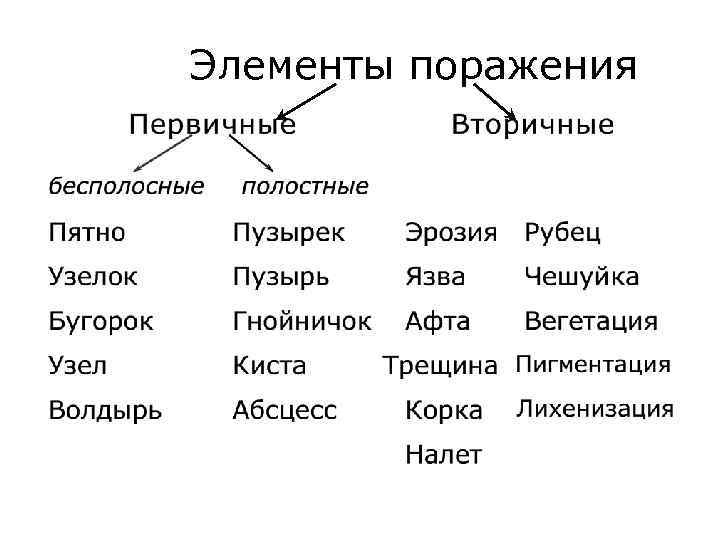 Элементы поражения

Первичные

Вторичные

бесполосные

полостные

Пятно
Узелок
Бугорок
Узел
Волдырь

Пузырек
Пузырь
Гнойничок
Киста
Абсцесс

Эрозия
Язва
Афта
Трещина
Корка
Налет

Рубец
Чешуйка
Вегетация
Пигментация
Лихенизация